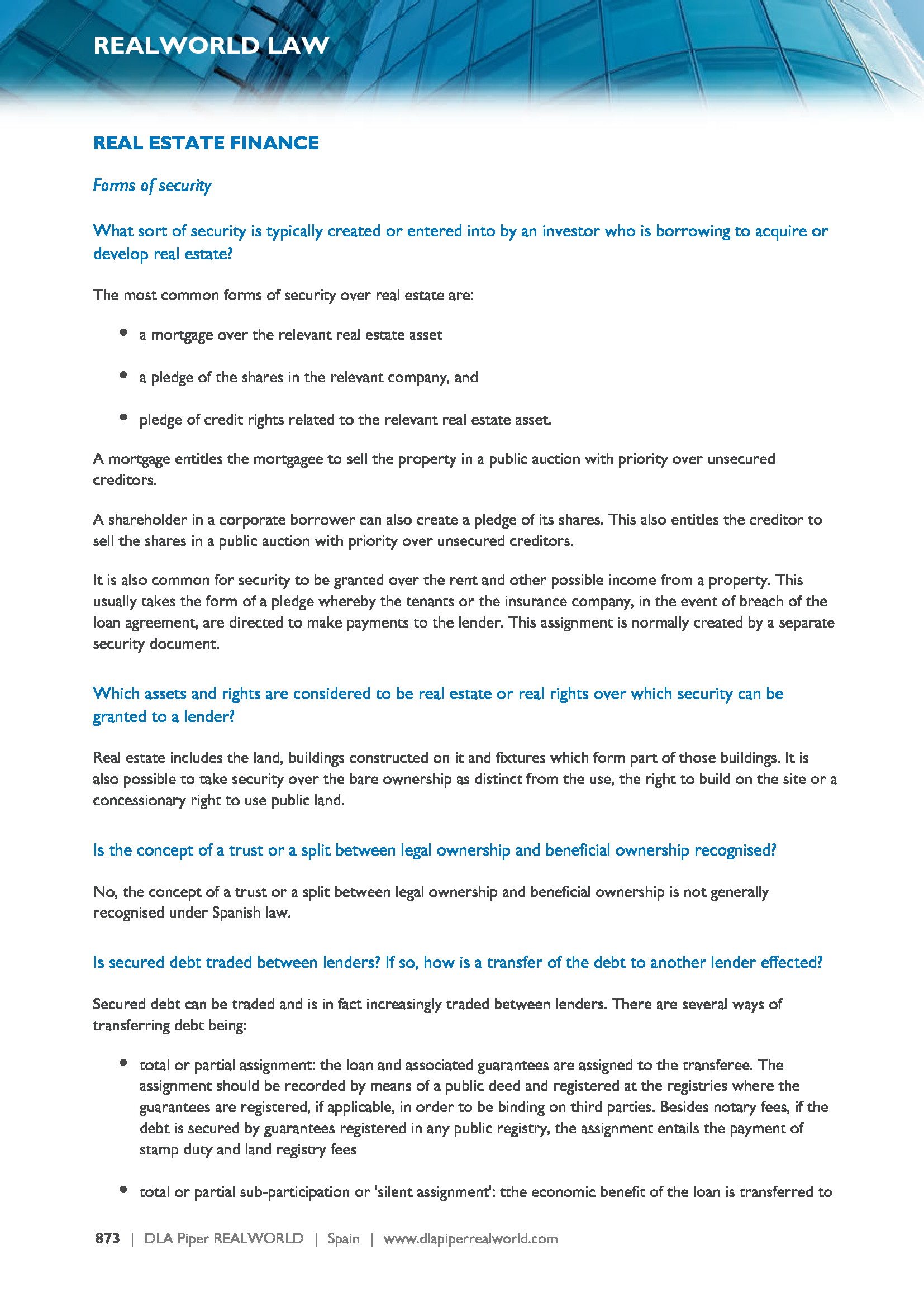 REALWORLD LAW

REAL ESTATE FINANCE

Forms of security

What sort of security is typically created or entered into by an investor who is borrowing to acquire or develop real estate?

The most common forms of security over real estate are:

- a mortgage over the relevant real estate asset
- a pledge of the shares in the relevant company, and
- pledge of credit rights related to the relevant real estate asset.

A mortgage entitles the mortgagee to sell the property in a public auction with priority over unsecured creditors.

A shareholder in a corporate borrower can also create a pledge of its shares. This also entitles the creditor to sell the shares in a public auction with priority over unsecured creditors.

It is also common for security to be granted over the rent and other possible income from a property. This usually takes the form of a pledge whereby the tenants or the insurance company, in the event of breach of the loan agreement, are directed to make payments to the lender. This assignment is normally created by a separate security document.

Which assets and rights are considered to be real estate or real rights over which security can be granted to a lender?

Real estate includes the land, buildings constructed on it and fixtures which form part of those buildings. It is also possible to take security over the bare ownership as distinct from the use, the right to build on the site or a concessionary right to use public land.

Is the concept of a trust or a split between legal ownership and beneficial ownership recognised?

No, the concept of a trust or a split between legal ownership and beneficial ownership is not generally recognised under Spanish law.

Is secured debt traded between lenders? If so, how is a transfer of the debt to another lender effected?

Secured debt can be traded and is in fact increasingly traded between lenders. There are several ways of transferring debt being:

- total or partial assignment: the loan and associated guarantees are assigned to the transferee. The assignment should be recorded by means of a public deed and registered at the registries where the guarantees are registered, if applicable, in order to be binding on third parties. Besides notary fees, if the debt is secured by guarantees registered in any public registry, the assignment entails the payment of stamp duty and land registry fees
- total or partial sub-participation or 'silent assignment': tthe economic benefit of the loan is transferred to

873 | DLA Piper REALWORLD | Spain | www.dlapiperrealworld.com